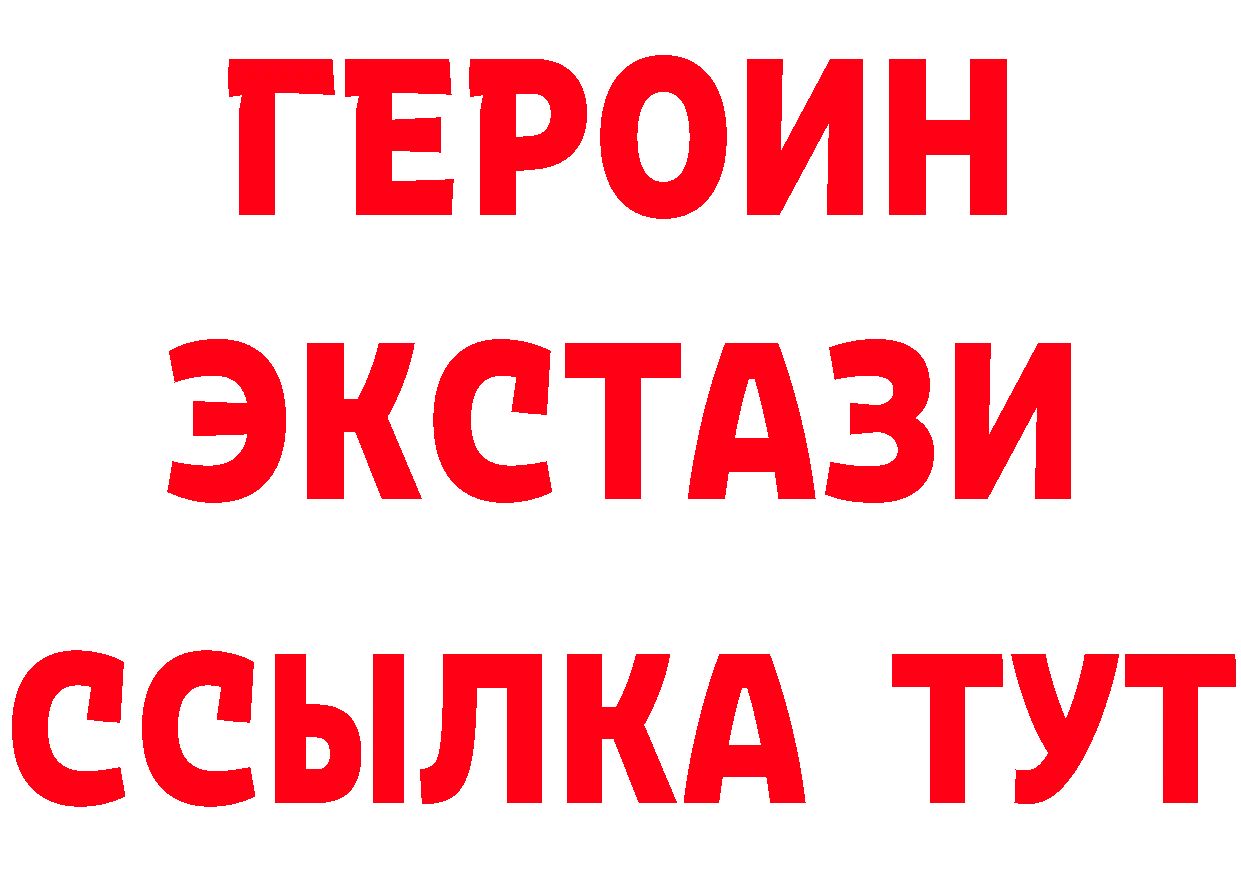 ГЕРОИН
ЭКСТАЗИ
ССЫЛКА ТУТ